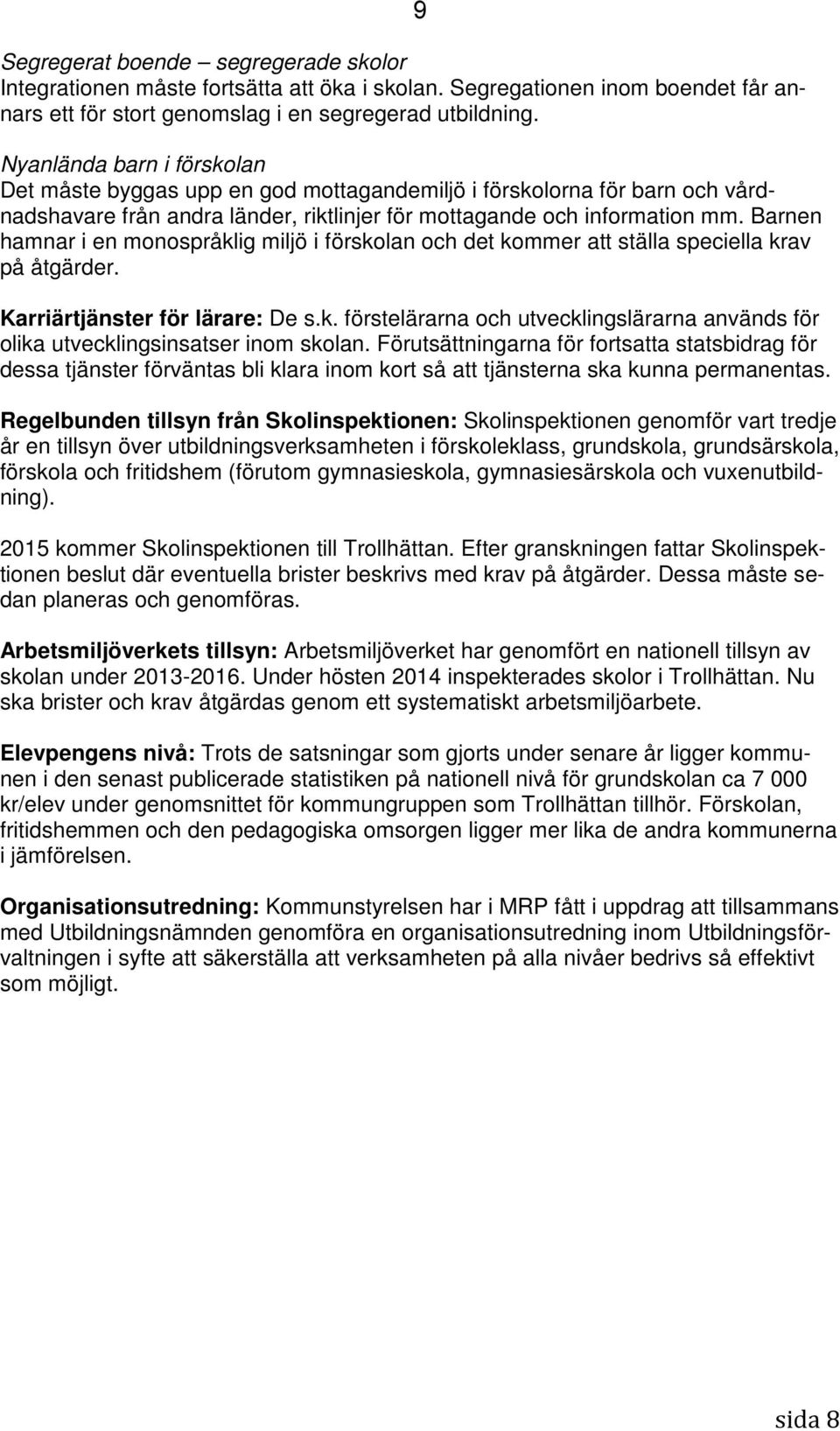 9

Segregerat boende – segregerade skolor
Integrationen måste fortsätta att öka i skolan. Segregationen inom boendet får annars ett för stort genomslag i en segregerad utbildning.

Nyanlända barn i förskolan
Det måste byggas upp en god mottagandemiljö i förskolorna för barn och vårdnadshavare från andra länder, riktlinjer för mottagande och information mm. Barnen hamnar i en monospråklig miljö i förskolan och det kommer att ställa speciella krav på åtgärder.

Karriärtjänster för lärare: De s.k. förstelärarna och utvecklingslärarna används för olika utvecklingsinsatser inom skolan. Förutsättningarna för fortsatta statsbidrag för dessa tjänster förväntas bli klara inom kort så att tjänsterna ska kunna permanentas.

Regelbunden tillsyn från Skolinspektionen: Skolinspektionen genomför vart tredje år en tillsyn över utbildningsverksamheten i förskoleklass, grundskola, grundsärskola, förskola och fritidshem (förutom gymnasieskola, gymnasiesärskola och vuxenutbildning).

2015 kommer Skolinspektionen till Trollhättan. Efter granskningen fattar Skolinspektionen beslut där eventuella brister beskrivs med krav på åtgärder. Dessa måste sedan planeras och genomföras.

Arbetsmiljöverkets tillsyn: Arbetsmiljöverket har genomfört en nationell tillsyn av skolan under 2013-2016. Under hösten 2014 inspekterades skolor i Trollhättan. Nu ska brister och krav åtgärdas genom ett systematiskt arbetsmiljöarbete.

Elevpengens nivå: Trots de satsningar som gjorts under senare år ligger kommunen i den senast publicerade statistiken på nationell nivå för grundskolan ca 7 000 kr/elev under genomsnittet för kommungruppen som Trollhättan tillhör. Förskolan, fritidshemmen och den pedagogiska omsorgen ligger mer lika de andra kommunerna i jämförelsen.

Organisationsutredning: Kommunstyrelsen har i MRP fått i uppdrag att tillsammans med Utbildningsnämnden genomföra en organisationsutredning inom Utbildningsförvaltningen i syfte att säkerställa att verksamheten på alla nivåer bedrivs så effektivt som möjligt.

sida 8